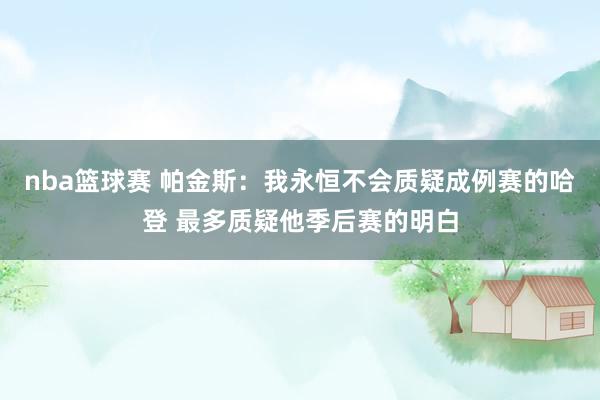 nba篮球赛 帕金斯：我永恒不会质疑成例赛的哈登 最多质疑他季后赛的明白